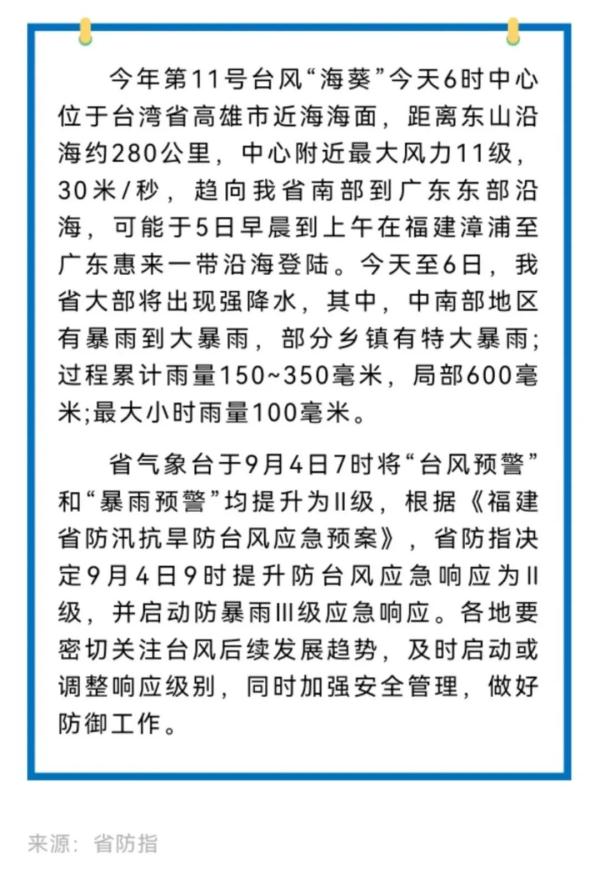 今年第11号台风“海葵”今天6时中心位于台湾省高雄市近海海面，距离东山沿海约280公里，中心附近最大风力11级，30米/秒，趋向我省南部到广东东部沿海，可能于5日早晨到上午在福建漳浦至广东惠来一带沿海登陆。今天至6日，我省大部将出现强降水，其中，中南部地区有暴雨到大暴雨，部分乡镇有特大暴雨;过程累计雨量150~350毫米，局部600毫米;最大小时雨量100毫米。

省气象台于9月4日7时将“台风预警”和“暴雨预警”均提升为II级，根据《福建省防汛抗旱防台风应急预案》，省防指决定9月4日9时提升防台风应急响应为II级，并启动防暴雨III级应急响应。各地要密切关注台风后续发展趋势，及时启动或调整响应级别，同时加强安全管理，做好防御工作。

来源：省防指